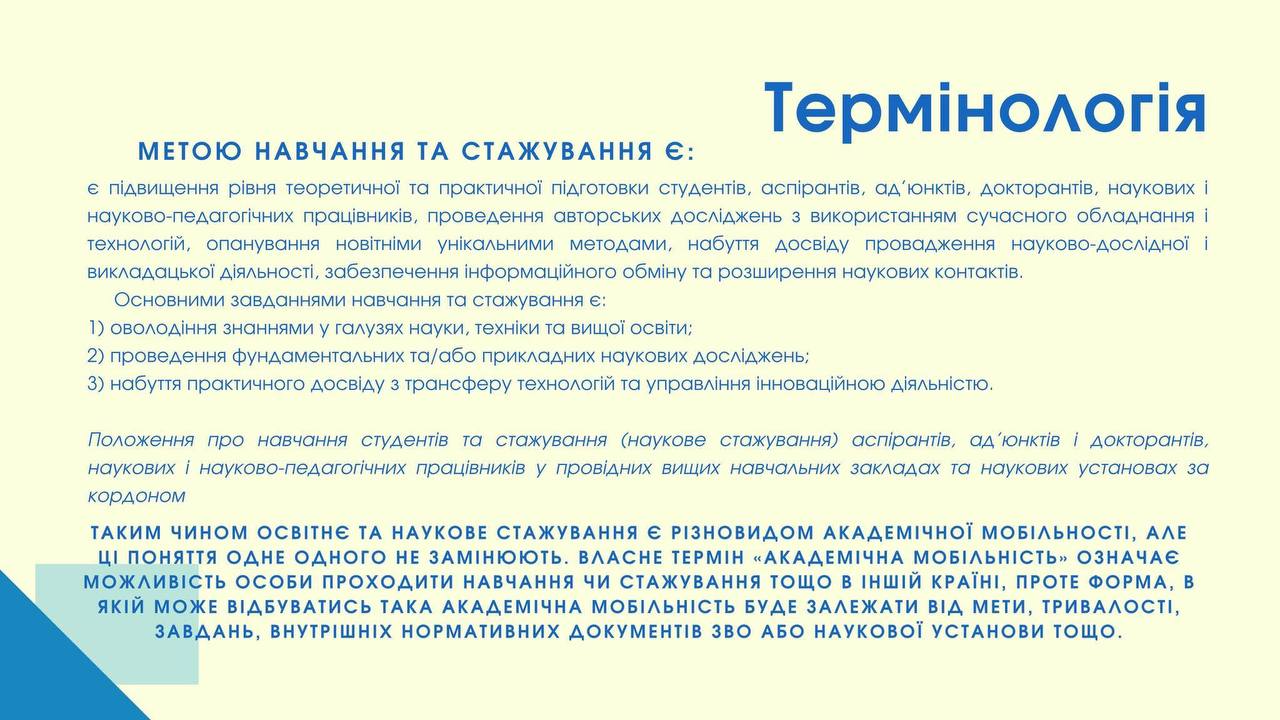 Термінологія

МЕТОЮ НАВЧАННЯ ТА СТАЖУВАННЯ Є:

є підвищення рівня теоретичної та практичної підготовки студентів, аспірантів, ад'юнктів, докторантів, наукових і науково-педагогічних працівників, проведення авторських досліджень з використанням сучасного обладнання і технологій, опанування новітніми унікальними методами, набуття досвіду провадження науково-дослідної і викладацької діяльності, забезпечення інформаційного обміну та розширення наукових контактів.

Основними завданнями навчання та стажування є:
1) оволодіння знаннями у галузях науки, техніки та вищої освіти;
2) проведення фундаментальних та/або прикладних наукових досліджень;
3) набуття практичного досвіду з трансферу технологій та управління інноваційною діяльністю.

Положення про навчання студентів та стажування (наукове стажування) аспірантів, ад'юнктів і докторантів, наукових і науково-педагогічних працівників у провідних вищих навчальних закладах та наукових установах за кордоном

ТАКИМ ЧИНОМ ОСВІТНЄ ТА НАУКОВЕ СТАЖУВАННЯ Є РІЗНОВИДОМ АКАДЕМІЧНОЇ МОБІЛЬНОСТІ, АЛЕ ЦІ ПОНЯТТЯ ОДНЕ ОДНОГО НЕ ЗАМІНЮЮТЬ. ВЛАСНЕ ТЕРМІН «АКАДЕМІЧНА МОБІЛЬНІСТЬ» ОЗНАЧАЄ МОЖЛИВІСТЬ ОСОБИ ПРОХОДИТИ НАВЧАННЯ ЧИ СТАЖУВАННЯ ТОЩО В ІНШІЙ КРАЇНІ, ПРОТЕ ФОРМА, В ЯКІЙ МОЖЕ ВІДБУВАТИСЬ ТАКА АКАДЕМІЧНА МОБІЛЬНІСТЬ БУДЕ ЗАЛЕЖАТИ ВІД МЕТИ, ТРИВАЛОСТІ, ЗАВДАНЬ, ВНУТРІШНІХ НОРМАТИВНИХ ДОКУМЕНТІВ ЗВО АБО НАУКОВОЇ УСТАНОВИ ТОЩО.